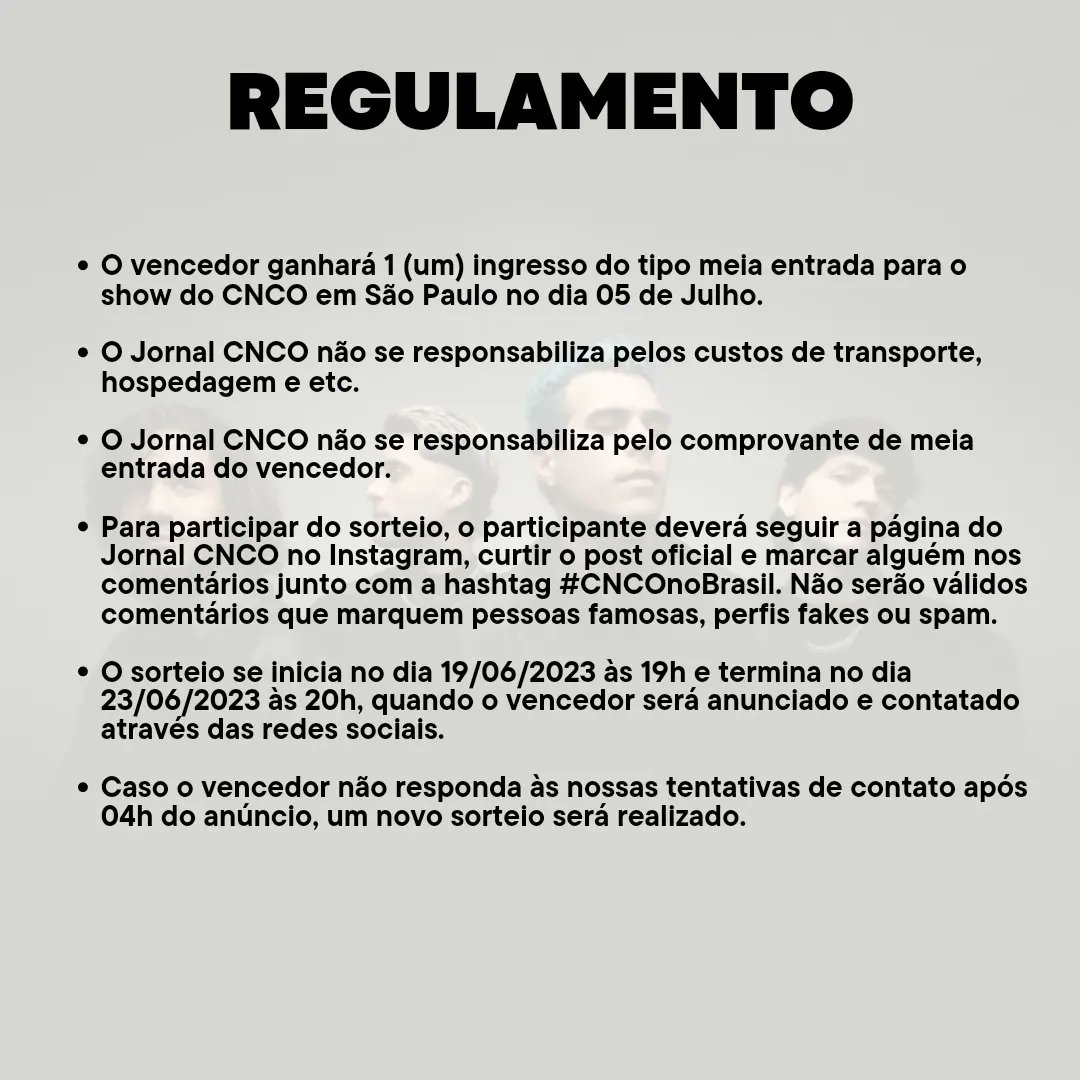 REGULAMENTO

• O vencedor ganhará 1 (um) ingresso do tipo meia entrada para o show do CNCO em São Paulo no dia 05 de Julho.

• O Jornal CNCO não se responsabiliza pelos custos de transporte, hospedagem e etc.

• O Jornal CNCO não se responsabiliza pelo comprovante de meia entrada do vencedor.

• Para participar do sorteio, o participante deverá seguir a página do Jornal CNCO no Instagram, curtir o post oficial e marcar alguém nos comentários junto com a hashtag #CNCOnoBrasil. Não serão válidos comentários que marquem pessoas famosas, perfis fakes ou spam.

• O sorteio se inicia no dia 19/06/2023 às 19h e termina no dia 23/06/2023 às 20h, quando o vencedor será anunciado e contatado através das redes sociais.

• Caso o vencedor não responda às nossas tentativas de contato após 04h do anúncio, um novo sorteio será realizado.